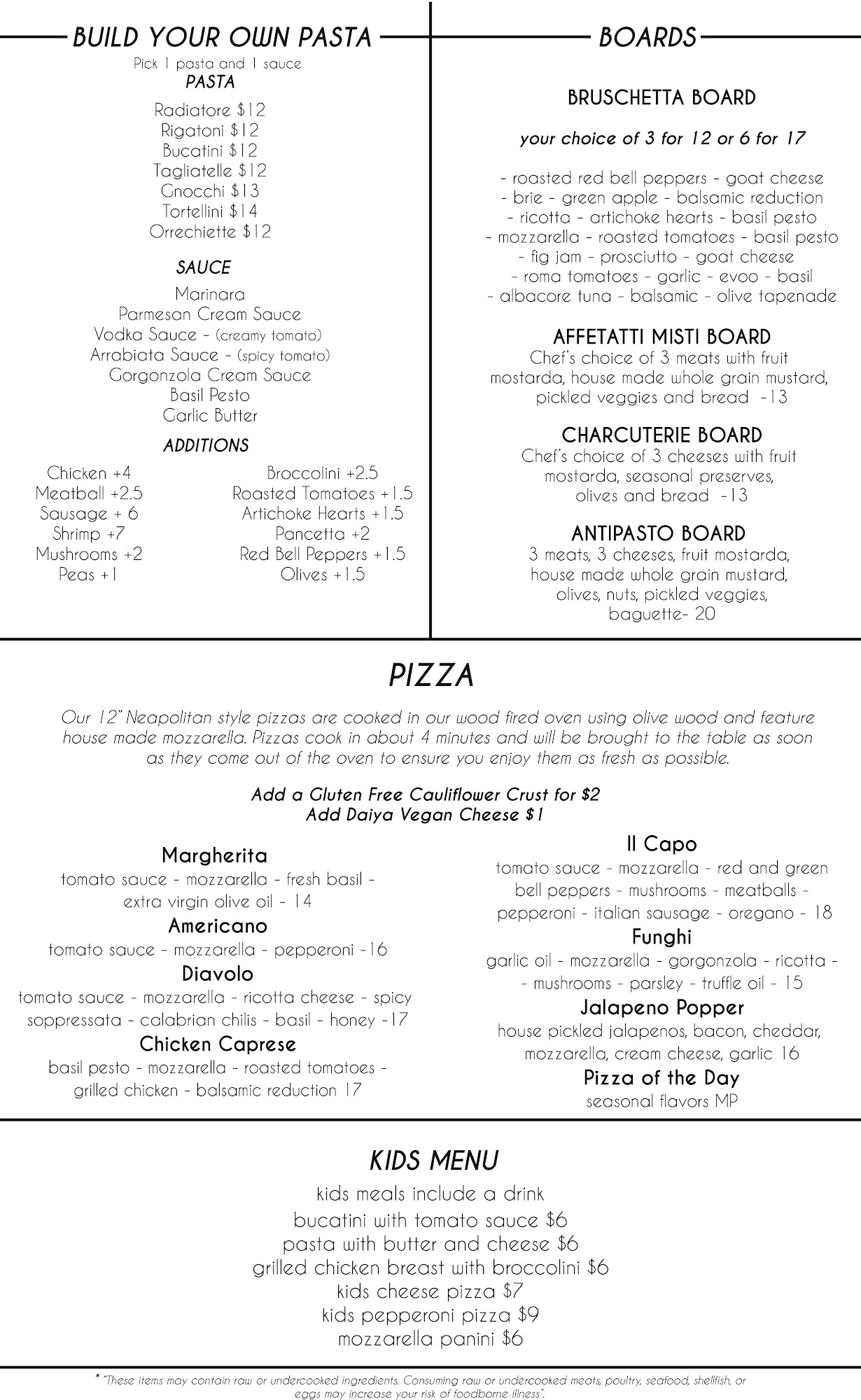 BUILD YOUR OWN PASTA

Pick 1 pasta and 1 sauce

PASTA

Radiatore $12
Rigatoni $12
Bucatini $12
Tagliatelle $12
Gnocchi $13
Tortellini $14
Orrechiette $12

SAUCE

Marinara
Parmesan Cream Sauce
Vodka Sauce - (creamy tomato)
Arrabiata Sauce - (spicy tomato)
Gorgonzola Cream Sauce
Basil Pesto
Garlic Butter

ADDITIONS

Chicken +4
Meatball +2.5
Sausage + 6
Shrimp +7
Mushrooms +2
Peas +1

Broccolini +2.5
Roasted Tomatoes +1.5
Artichoke Hearts +1.5
Pancetta +2
Red Bell Peppers +1.5
Olives +1.5

BOARDS

BRUSCHETTA BOARD

your choice of 3 for 12 or 6 for 17

- roasted red bell peppers - goat cheese
- brie - green apple - balsamic reduction
- ricotta - artichoke hearts - basil pesto
- mozzarella - roasted tomatoes - basil pesto
- fig jam - prosciutto - goat cheese
- roma tomatoes - garlic - evoo - basil
- albacore tuna - balsamic - olive tapenade

AFFETATTI MISTI BOARD
Chef's choice of 3 meats with fruit mostarda, house made whole grain mustard, pickled veggies and bread -13

CHARCUTERIE BOARD
Chef's choice of 3 cheeses with fruit mostarda, seasonal preserves, olives and bread -13

ANTIPASTO BOARD
3 meats, 3 cheeses, fruit mostarda, house made whole grain mustard, olives, nuts, pickled veggies, baguette- 20

PIZZA

Our 12" Neapolitan style pizzas are cooked in our wood fired oven using olive wood and feature house made mozzarella. Pizzas cook in about 4 minutes and will be brought to the table as soon as they come out of the oven to ensure you enjoy them as fresh as possible.

Add a Gluten Free Cauliflower Crust for $2
Add Daiya Vegan Cheese $1

Margherita
tomato sauce - mozzarella - fresh basil - extra virgin olive oil - 14

Americano
tomato sauce - mozzarella - pepperoni -16

Diavolo
tomato sauce - mozzarella - ricotta cheese - spicy soppressata - calabrian chilis - basil - honey -17

Chicken Caprese
basil pesto - mozzarella - roasted tomatoes - grilled chicken - balsamic reduction 17

Il Capo
tomato sauce - mozzarella - red and green bell peppers - mushrooms - meatballs - pepperoni - italian sausage - oregano - 18

Funghi
garlic oil - mozzarella - gorgonzola - ricotta - - mushrooms - parsley - truffle oil - 15

Jalapeno Popper
house pickled jalapenos, bacon, cheddar, mozzarella, cream cheese, garlic 16

Pizza of the Day
seasonal flavors MP

KIDS MENU

kids meals include a drink
bucatini with tomato sauce $6
pasta with butter and cheese $6
grilled chicken breast with broccolini $6
kids cheese pizza $7
kids pepperoni pizza $9
mozzarella panini $6

* "These items may contain raw or undercooked ingredients. Consuming raw or undercooked meats, poultry, seafood, shellfish, or eggs may increase your risk of foodborne illness".